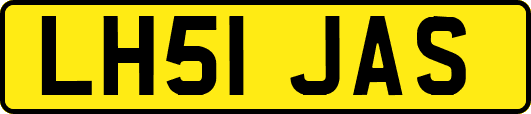 LH51 JAS